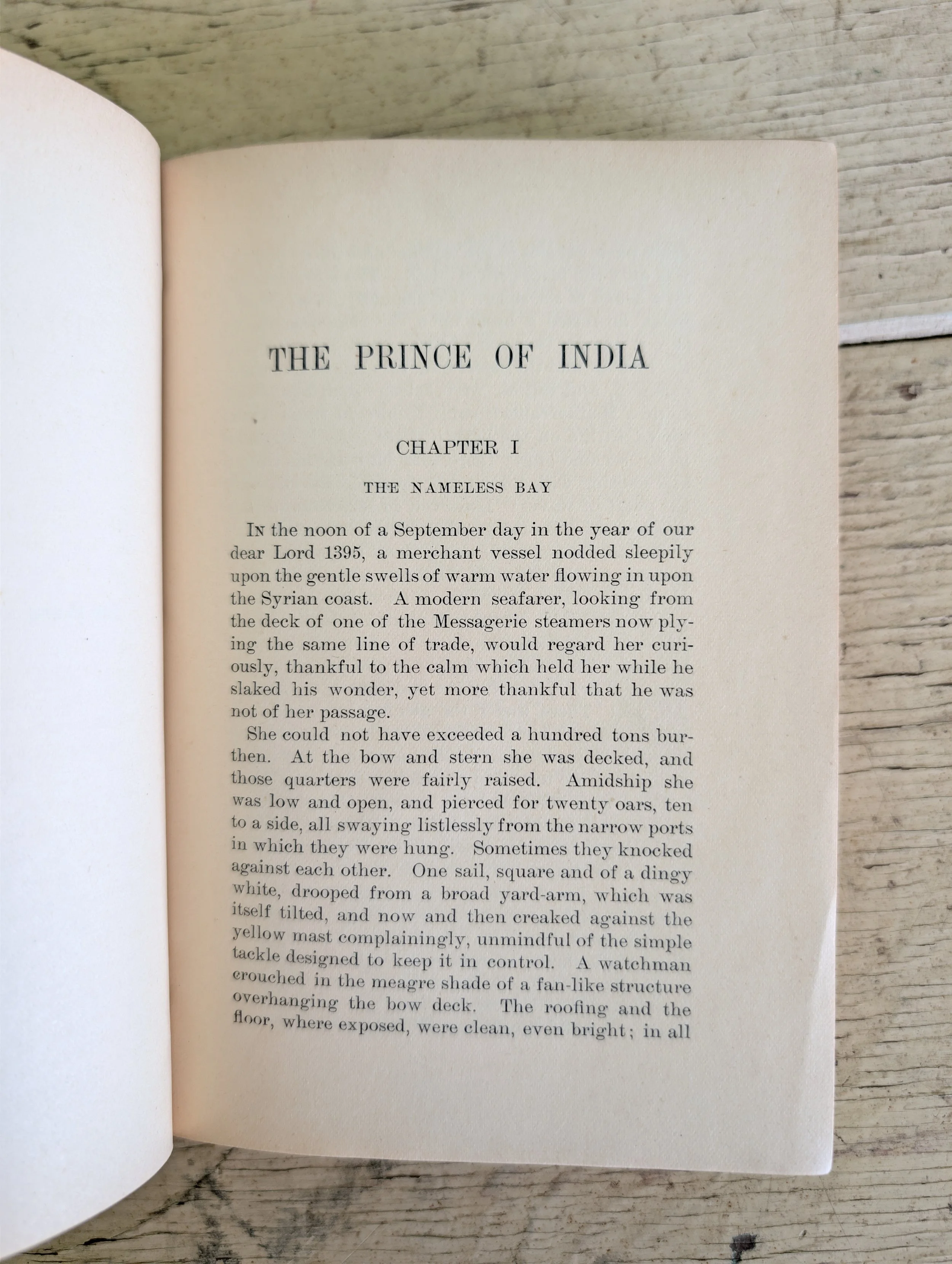 THE PRINCE OF INDIA

CHAPTER I

THE NAMELESS BAY

In the noon of a September day in the year of our dear Lord 1395, a merchant vessel nodded sleepily upon the gentle swells of warm water flowing in upon the Syrian coast. A modern seafarer, looking from the deck of one of the Messagerie steamers now plying the same line of trade, would regard her curiously, thankful to the calm which held her while he slaked his wonder, yet more thankful that he was not of her passage.

She could not have exceeded a hundred tons burthen. At the bow and stern she was decked, and those quarters were fairly raised. Amidship she was low and open, and pierced for twenty oars, ten to a side, all swaying listlessly from the narrow ports in which they were hung. Sometimes they knocked against each other. One sail, square and of a dingy white, drooped from a broad yard-arm, which was itself tilted, and now and then creaked against the yellow mast complainingly, unmindful of the simple tackle designed to keep it in control. A watchman crouched in the meagre shade of a fan-like structure overhanging the bow deck. The roofing and the floor, where exposed, were clean, even bright; in all